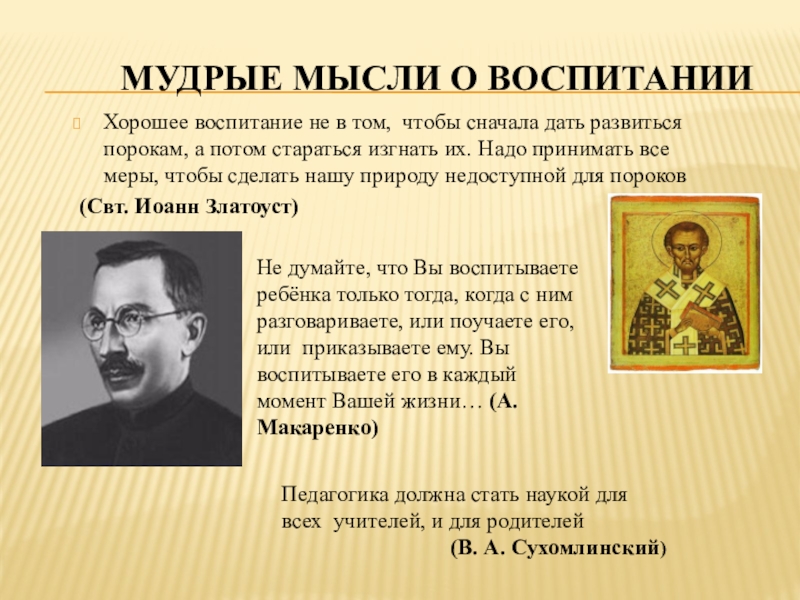 МУДРЫЕ МЫСЛИ О ВОСПИТАНИИ

Хорошее воспитание не в том, чтобы сначала дать развиться порокам, а потом стараться изгнать их. Надо принимать все меры, чтобы сделать нашу природу недоступной для пороков

(Свт. Иоанн Златоуст)

Не думайте, что Вы воспитываете ребёнка только тогда, когда с ним разговариваете, или поучаете его, или приказываете ему. Вы воспитываете его в каждый момент Вашей жизни… (А. Макаренко)

Педагогика должна стать наукой для всех учителей, и для родителей (В. А. Сухомлинский)